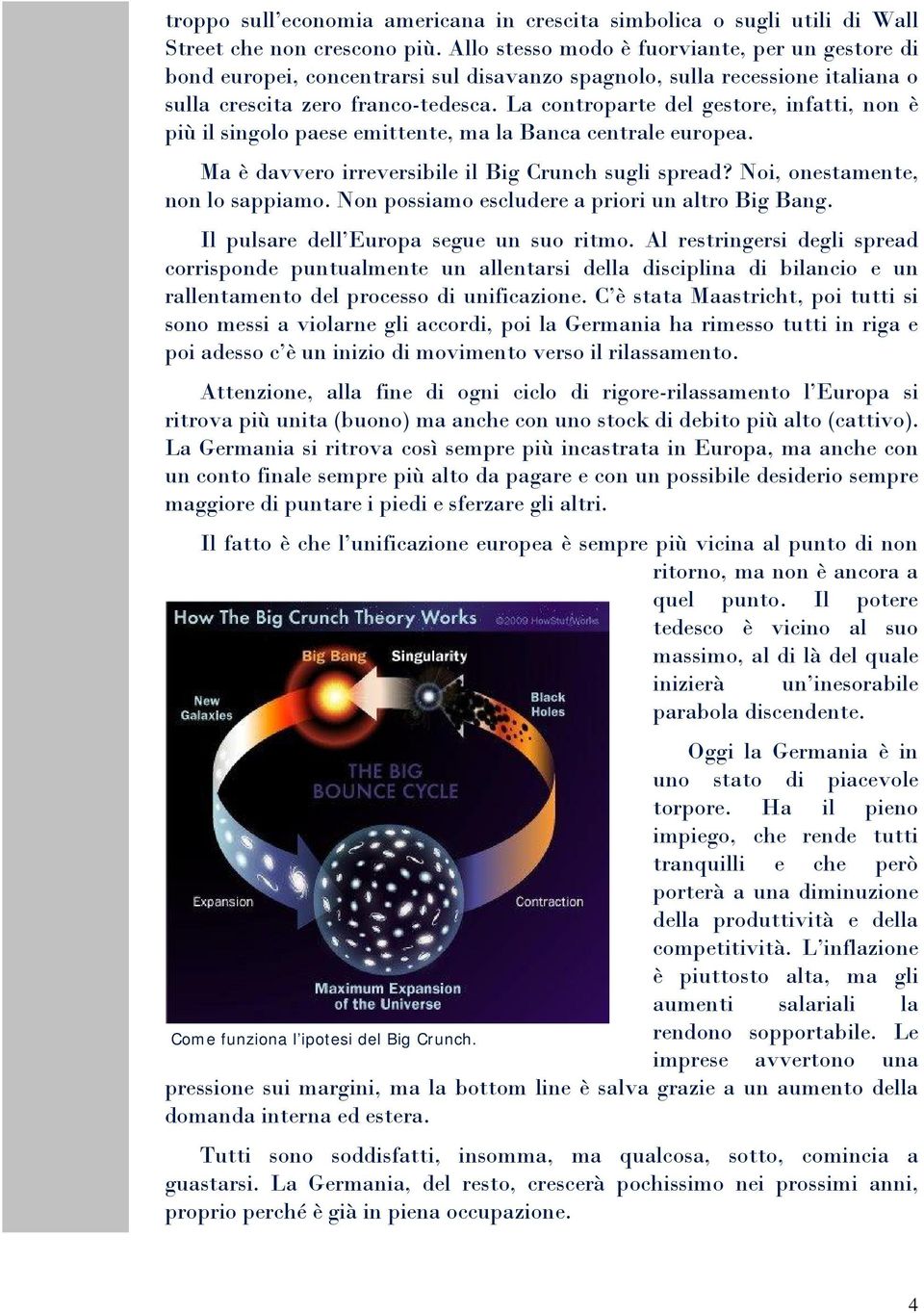 troppo sull'economia americana in crescita simbolica o sugli utili di Wall Street che non crescono più. Allo stesso modo è fuorviante, per un gestore di bond europei, concentrarsi sul disavanzo spagnolo, sulla recessione italiana o sulla crescita zero franco-tedesca. La controparte del gestore, infatti, non è più il singolo paese emittente, ma la Banca centrale europea.

Ma è davvero irreversibile il Big Crunch sugli spread? Noi, onestamente, non lo sappiamo. Non possiamo escludere a priori un altro Big Bang.

Il pulsare dell'Europa segue un suo ritmo. Al restringersi degli spread corrisponde puntualmente un allentarsi della disciplina di bilancio e un rallentamento del processo di unificazione. C'è stata Maastricht, poi tutti si sono messi a violarne gli accordi, poi la Germania ha rimesso tutti in riga e poi adesso c'è un inizio di movimento verso il rilassamento.

Attenzione, alla fine di ogni ciclo di rigore-rilassamento l'Europa si ritrova più unita (buono) ma anche con uno stock di debito più alto (cattivo). La Germania si ritrova così sempre più incastrata in Europa, ma anche con un conto finale sempre più alto da pagare e con un possibile desiderio sempre maggiore di puntare i piedi e sferzare gli altri.

Il fatto è che l'unificazione europea è sempre più vicina al punto di non ritorno, ma non è ancora a quel punto. Il potere tedesco è vicino al suo massimo, al di là del quale inizierà un'inesorabile parabola discendente.

How The Big Crunch Theory Works ©2009 HowStuffWorks
Big Bang
Singularity
New Galaxies
Black Holes
THE BIG BOUNCE CYCLE
Expansion
Contraction
Maximum Expansion of the Universe

Come funziona l'ipotesi del Big Crunch.

Oggi la Germania è in uno stato di piacevole torpore. Ha il pieno impiego, che rende tutti tranquilli e che però porterà a una diminuzione della produttività e della competitività. L'inflazione è piuttosto alta, ma gli aumenti salariali la rendono sopportabile. Le imprese avvertono una pressione sui margini, ma la bottom line è salva grazie a un aumento della domanda interna ed estera.

Tutti sono soddisfatti, insomma, ma qualcosa, sotto, comincia a guastarsi. La Germania, del resto, crescerà pochissimo nei prossimi anni, proprio perché è già in piena occupazione.

4